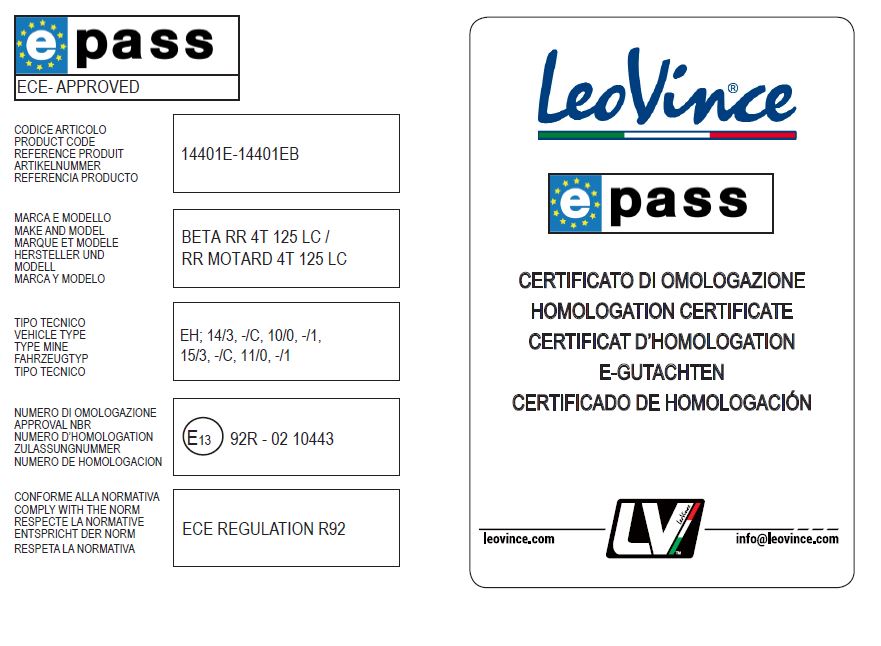 epass
ECE- APPROVED

CODICE ARTICOLO
PRODUCT CODE
REFERENCE PRODUIT
ARTIKELNUMMER
REFERENCIA PRODUCTO

14401E-14401EB

MARCA E MODELLO
MAKE AND MODEL
MARQUE ET MODELE
HERSTELLER UND MODELL
MARCA Y MODELO

BETA RR 4T 125 LC /
RR MOTARD 4T 125 LC

TIPO TECNICO
VEHICLE TYPE
TYPE MINE
FAHRZEUGTYP
TIPO TECNICO

EH; 14/3, -/C, 10/0, -/1,
15/3, -/C, 11/0, -/1

NUMERO DI OMOLOGAZIONE
APPROVAL NBR
NUMERO D'HOMOLOGATION
ZULASSUNGNUMMER
NUMERO DE HOMOLOGACION

E13 92R - 02 10443

CONFORME ALLA NORMATIVA
COMPLY WITH THE NORM
RESPECTE LA NORMATIVE
ENTSPRICHT DER NORM
RESPETA LA NORMATIVA

ECE REGULATION R92

LeoVince®

epass

CERTIFICATO DI OMOLOGAZIONE
HOMOLOGATION CERTIFICATE
CERTIFICAT D'HOMOLOGATION
E-GUTACHTEN
CERTIFICADO DE HOMOLOGACIÓN

leovince.com
LV
info@leovince.com